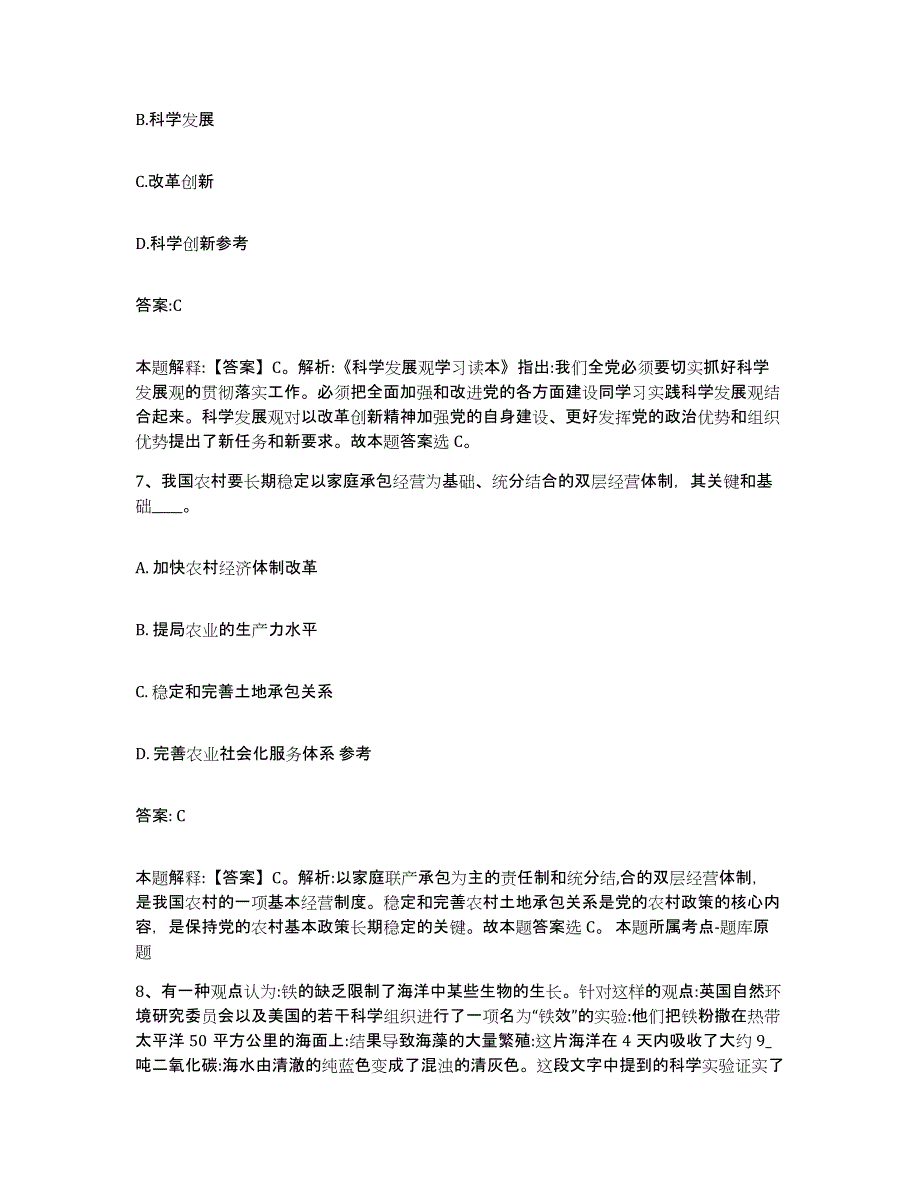 B.科学发展

C.改革创新

D.科学创新参考

答案:C

本题解释:【答案】C。解析:《科学发展观学习读本》指出:我们全党必须要切实抓好科学发展观的贯彻落实工作。必须把全面加强和改进党的各方面建设同学习实践科学发展观结合起来。科学发展观对以改革创新精神加强党的自身建设、更好发挥党的政治优势和组织优势提出了新任务和新要求。故本题答案选 C。

7、我国农村要长期稳定以家庭承包经营为基础、统分结合的双层经营体制，其关键和基础____。

A. 加快农村经济体制改革

B. 提局农业的生产力水平

C. 稳定和完善土地承包关系

D. 完善农业社会化服务体系 参考

答案: C

本题解释:【答案】C。解析:以家庭联产承包为主的责任制和统分结,合的双层经营体制,是我国农村的一项基本经营制度。稳定和完善农村土地承包关系是党的农村政策的核心内容，是保持党的农村基本政策长期稳定的关键。故本题答案选 C。 本题所属考点-题库原题

8、有一种观点认为:铁的缺乏限制了海洋中某些生物的生长。针对这样的观点:英国自然环境研究委员会以及美国的若干科学组织进行了一项名为“铁效”的实验:他们把铁粉撒在热带太平洋 50 平方公里的海面上:结果导致海藻的大量繁殖:这片海洋在 4 天内吸收了大约 9_吨二氧化碳:海水由清澈的纯蓝色变成了混浊的清灰色。这段文字中提到的科学实验证实了